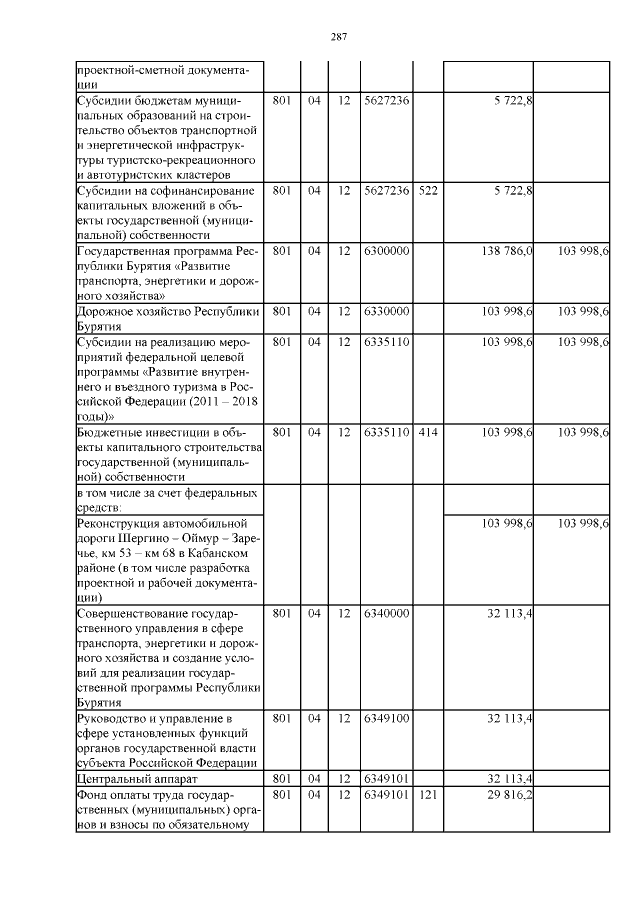 287

|  |  |  |  |  |  |  |  |
|---|---|---|---|---|---|---|---|
| проектной-сметной документации |  |  |  |  |  |  |  |
| Субсидии бюджетам муниципальных образований на строительство объектов транспортной и энергетической инфраструктуры туристско-рекреационного и автотуристских кластеров | 801 | 04 | 12 | 5627236 |  | 5 722,8 |  |
| Субсидии на софинансирование капитальных вложений в объекты государственной (муниципальной) собственности | 801 | 04 | 12 | 5627236 | 522 | 5 722,8 |  |
| Государственная программа Республики Бурятия «Развитие транспорта, энергетики и дорожного хозяйства» | 801 | 04 | 12 | 6300000 |  | 138 786,0 | 103 998,6 |
| Дорожное хозяйство Республики Бурятия | 801 | 04 | 12 | 6330000 |  | 103 998,6 | 103 998,6 |
| Субсидии на реализацию мероприятий федеральной целевой программы «Развитие внутреннего и въездного туризма в Российской Федерации (2011 – 2018 годы)» | 801 | 04 | 12 | 6335110 |  | 103 998,6 | 103 998,6 |
| Бюджетные инвестиции в объекты капитального строительства государственной (муниципальной) собственности | 801 | 04 | 12 | 6335110 | 414 | 103 998,6 | 103 998,6 |
| в том числе за счет федеральных средств: |  |  |  |  |  |  |  |
| Реконструкция автомобильной дороги Шергино – Оймур – Заречье, км 53 – км 68 в Кабанском районе (в том числе разработка проектной и рабочей документации) |  |  |  |  |  | 103 998,6 | 103 998,6 |
| Совершенствование государственного управления в сфере транспорта, энергетики и дорожного хозяйства и создание условий для реализации государственной программы Республики Бурятия | 801 | 04 | 12 | 6340000 |  | 32 113,4 |  |
| Руководство и управление в сфере установленных функций органов государственной власти субъекта Российской Федерации | 801 | 04 | 12 | 6349100 |  | 32 113,4 |  |
| Центральный аппарат | 801 | 04 | 12 | 6349101 |  | 32 113,4 |  |
| Фонд оплаты труда государственных (муниципальных) органов и взносы по обязательному | 801 | 04 | 12 | 6349101 | 121 | 29 816,2 |  |